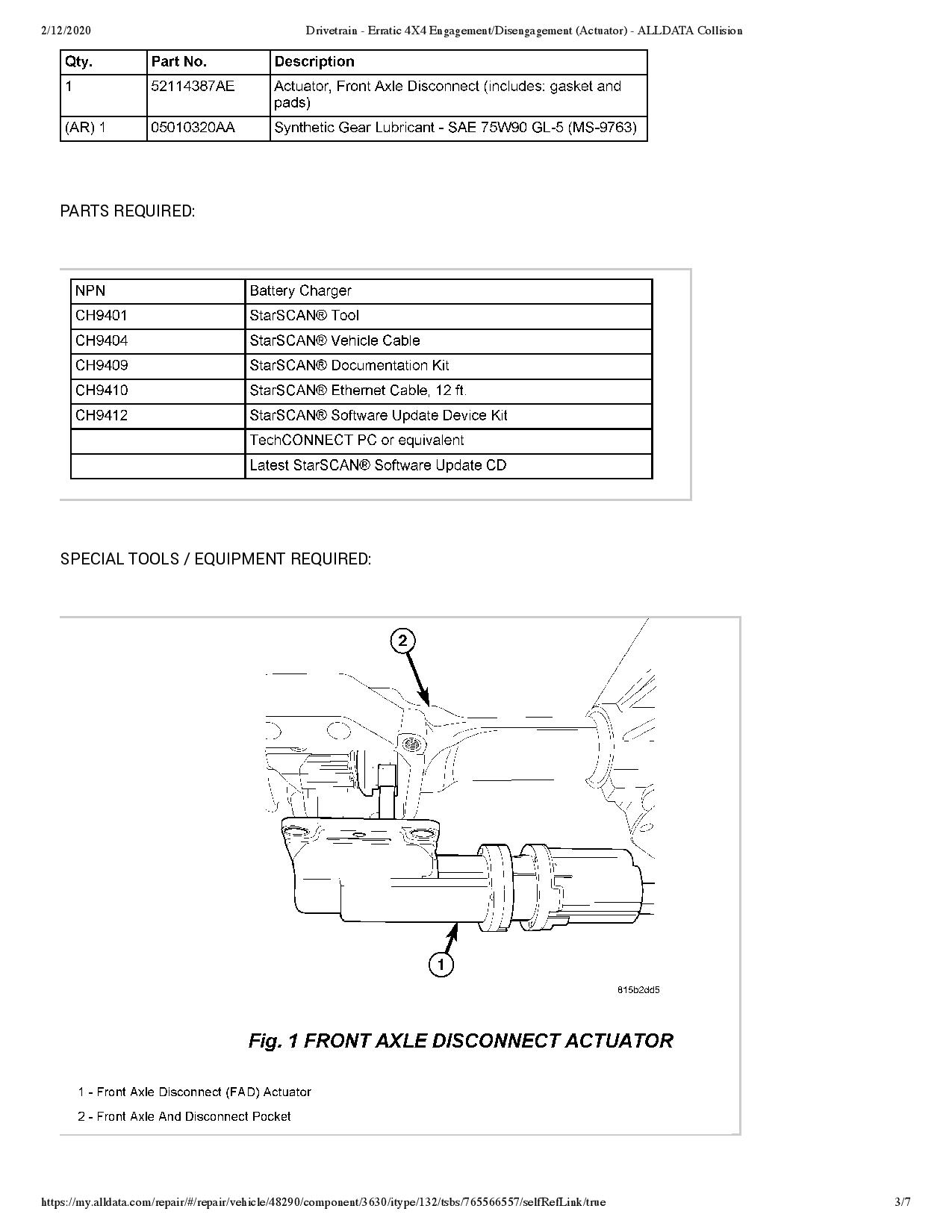 2/12/2020 Drivetrain - Erratic 4X4 Engagement/Disengagement (Actuator) - ALLDATA Collision

| Qty. | Part No. | Description |
|---|---|---|
| 1 | 52114387AE | Actuator, Front Axle Disconnect (includes: gasket and pads) |
| (AR) 1 | 05010320AA | Synthetic Gear Lubricant - SAE 75W90 GL-5 (MS-9763) |

PARTS REQUIRED:

| NPN | Battery Charger |
|---|---|
| CH9401 | StarSCAN® Tool |
| CH9404 | StarSCAN® Vehicle Cable |
| CH9409 | StarSCAN® Documentation Kit |
| CH9410 | StarSCAN® Ethernet Cable, 12 ft. |
| CH9412 | StarSCAN® Software Update Device Kit |
|  | TechCONNECT PC or equivalent |
|  | Latest StarSCAN® Software Update CD |

SPECIAL TOOLS / EQUIPMENT REQUIRED:

2

1

815b2dd5

Fig. 1 FRONT AXLE DISCONNECT ACTUATOR

1 - Front Axle Disconnect (FAD) Actuator

2 - Front Axle And Disconnect Pocket

https://my.alldata.com/repair/#/repair/vehicle/48290/component/3630/itype/132/tsbs/765566557/selfRefLink/true 3/7